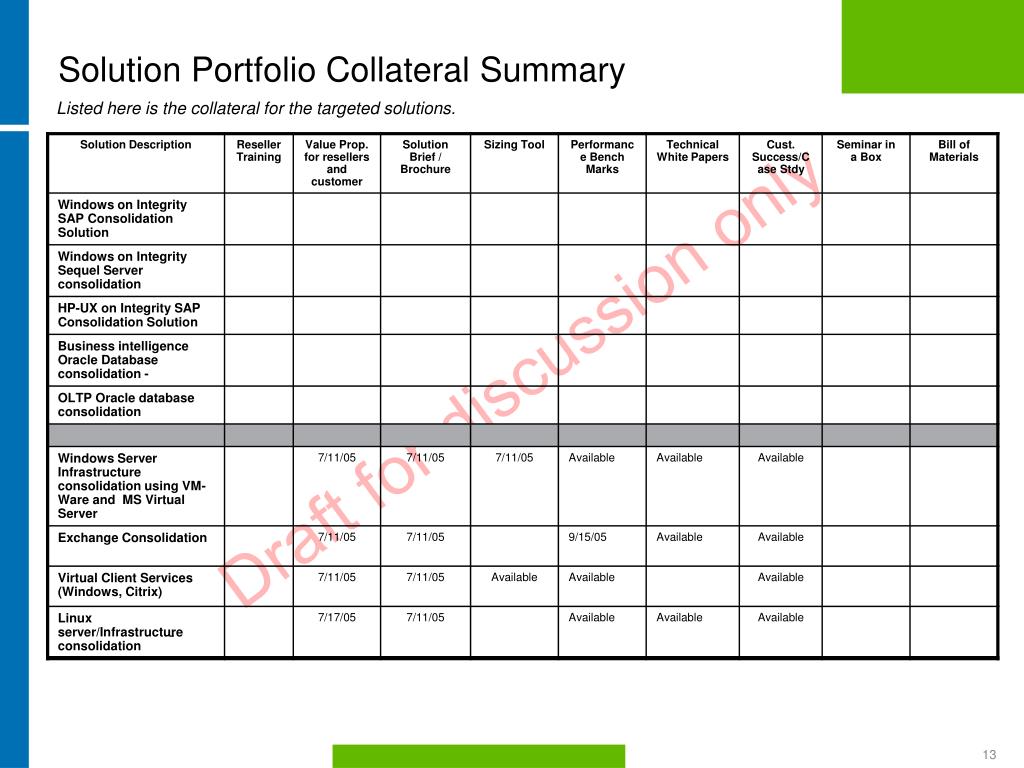 Solution Portfolio Collateral Summary

Listed here is the collateral for the targeted solutions.

| Solution Description | Reseller Training | Value Prop. for resellers and customer | Solution Brief / Brochure | Sizing Tool | Performance Bench Marks | Technical White Papers | Cust. Success/Case Stdy | Seminar in a Box | Bill of Materials |
|---|---|---|---|---|---|---|---|---|---|
| Windows on Integrity SAP Consolidation Solution | | | | | | | | | |
| Windows on Integrity Sequel Server consolidation | | | | | | | | | |
| HP-UX on Integrity SAP Consolidation Solution | | | | | | | | | |
| Business intelligence Oracle Database consolidation - | | | | | | | | | |
| OLTP Oracle database consolidation | | | | | | | | | |
| | | | | | | | | | |
| Windows Server Infrastructure consolidation using VM-Ware and MS Virtual Server | | 7/11/05 | 7/11/05 | 7/11/05 | Available | Available | Available | | |
| Exchange Consolidation | | 7/11/05 | 7/11/05 | | 9/15/05 | Available | Available | | |
| Virtual Client Services (Windows, Citrix) | | 7/11/05 | 7/11/05 | Available | Available | | Available | | |
| Linux server/Infrastructure consolidation | | 7/17/05 | 7/11/05 | | Available | Available | Available | | |

Draft for discussion only

13